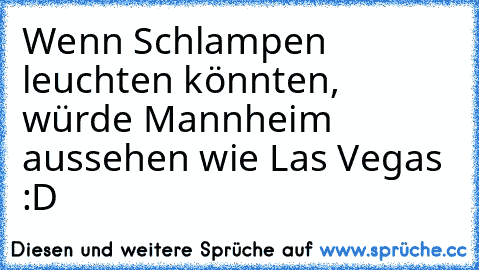 Wenn Schlampen leuchten könnten, würde Mannheim aussehen wie Las Vegas :D

Diesen und weitere Sprüche auf www.sprüche.cc